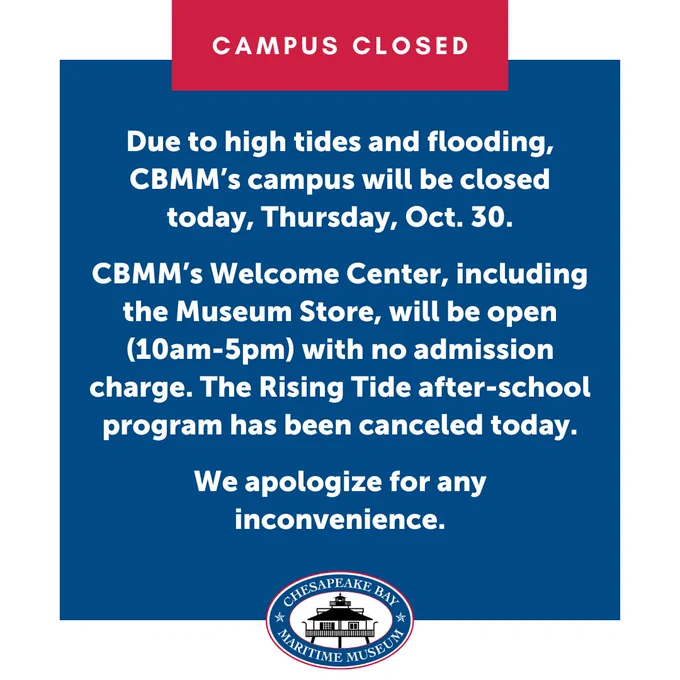 CAMPUS CLOSED

Due to high tides and flooding, CBMM's campus will be closed today, Thursday, Oct. 30.

CBMM's Welcome Center, including the Museum Store, will be open (10am-5pm) with no admission charge. The Rising Tide after-school program has been canceled today.

We apologize for any inconvenience.

CHESAPEAKE BAY
MARITIME MUSEUM